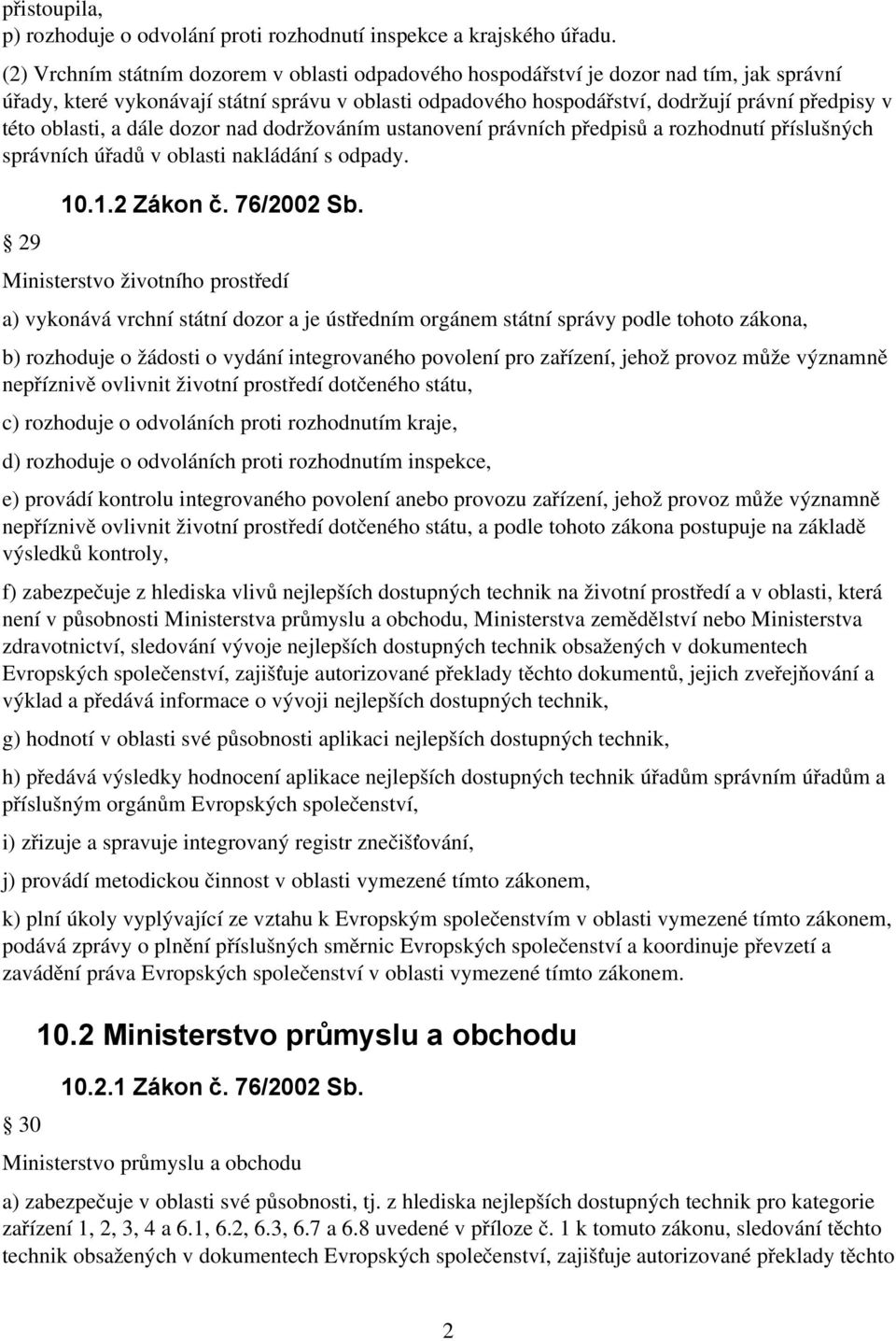 přistoupila,
p) rozhoduje o odvolání proti rozhodnutí inspekce a krajského úřadu.

(2) Vrchním státním dozorem v oblasti odpadového hospodářství je dozor nad tím, jak správní úřady, které vykonávají státní správu v oblasti odpadového hospodářství, dodržují právní předpisy v této oblasti, a dále dozor nad dodržováním ustanovení právních předpisů a rozhodnutí příslušných správních úřadů v oblasti nakládání s odpady.

10.1.2 Zákon č. 76/2002 Sb.

29

Ministerstvo životního prostředí

a) vykonává vrchní státní dozor a je ústředním orgánem státní správy podle tohoto zákona,

b) rozhoduje o žádosti o vydání integrovaného povolení pro zařízení, jehož provoz může významně nepříznivě ovlivnit životní prostředí dotčeného státu,

c) rozhoduje o odvoláních proti rozhodnutím kraje,

d) rozhoduje o odvoláních proti rozhodnutím inspekce,

e) provádí kontrolu integrovaného povolení anebo provozu zařízení, jehož provoz může významně nepříznivě ovlivnit životní prostředí dotčeného státu, a podle tohoto zákona postupuje na základě výsledků kontroly,

f) zabezpečuje z hlediska vlivů nejlepších dostupných technik na životní prostředí a v oblasti, která není v působnosti Ministerstva průmyslu a obchodu, Ministerstva zemědělství nebo Ministerstva zdravotnictví, sledování vývoje nejlepších dostupných technik obsažených v dokumentech Evropských společenství, zajišťuje autorizované překlady těchto dokumentů, jejich zveřejňování a výklad a předává informace o vývoji nejlepších dostupných technik,

g) hodnotí v oblasti své působnosti aplikaci nejlepších dostupných technik,

h) předává výsledky hodnocení aplikace nejlepších dostupných technik úřadům správním úřadům a příslušným orgánům Evropských společenství,

i) zřizuje a spravuje integrovaný registr znečišťování,

j) provádí metodickou činnost v oblasti vymezené tímto zákonem,

k) plní úkoly vyplývající ze vztahu k Evropským společenstvím v oblasti vymezené tímto zákonem, podává zprávy o plnění příslušných směrnic Evropských společenství a koordinuje převzetí a zavádění práva Evropských společenství v oblasti vymezené tímto zákonem.

10.2 Ministerstvo průmyslu a obchodu

10.2.1 Zákon č. 76/2002 Sb.

30

Ministerstvo průmyslu a obchodu

a) zabezpečuje v oblasti své působnosti, tj. z hlediska nejlepších dostupných technik pro kategorie zařízení 1, 2, 3, 4 a 6.1, 6.2, 6.3, 6.7 a 6.8 uvedené v příloze č. 1 k tomuto zákonu, sledování těchto technik obsažených v dokumentech Evropských společenství, zajišťuje autorizované překlady těchto

2